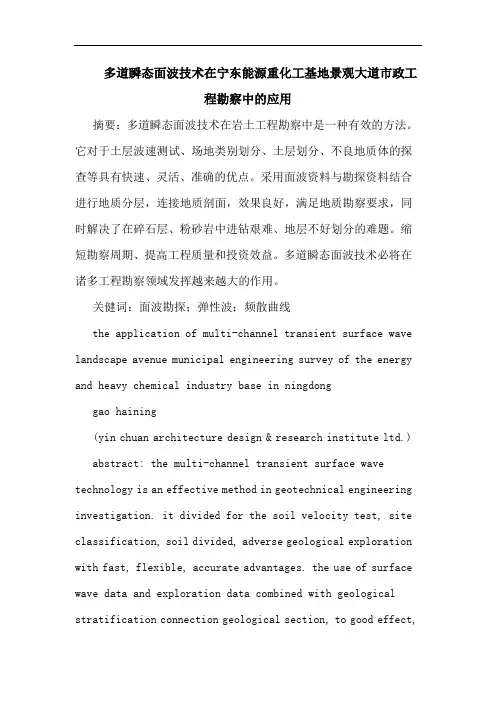 多道瞬态面波技术在宁东能源重化工基地景观大道市政工程勘察中的应用

摘要：多道瞬态面波技术在岩土工程勘察中是一种有效的方法。它对于土层波速测试、场地类别划分、土层划分、不良地质体的探查等具有快速、灵活、准确的优点。采用面波资料与勘探资料结合进行地质分层，连接地质剖面，效果良好，满足地质勘察要求，同时解决了在碎石层、粉砂岩中进钻艰难、地层不好划分的难题。缩短勘察周期、提高工程质量和投资效益。多道瞬态面波技术必将在诸多工程勘察领域发挥越来越大的作用。

关健词：面波勘探；弹性波；频散曲线

the application of multi-channel transient surface wave landscape avenue municipal engineering survey of the energy and heavy chemical industry base in ningdong

gao haining

(yin chuan architecture design & research institute ltd.)

abstract: the multi-channel transient surface wave technology is an effective method in geotechnical engineering investigation. it divided for the soil velocity test, site classification, soil divided, adverse geological exploration with fast, flexible, accurate advantages. the use of surface wave data and exploration data combined with geological stratification connection geological section, to good effect,